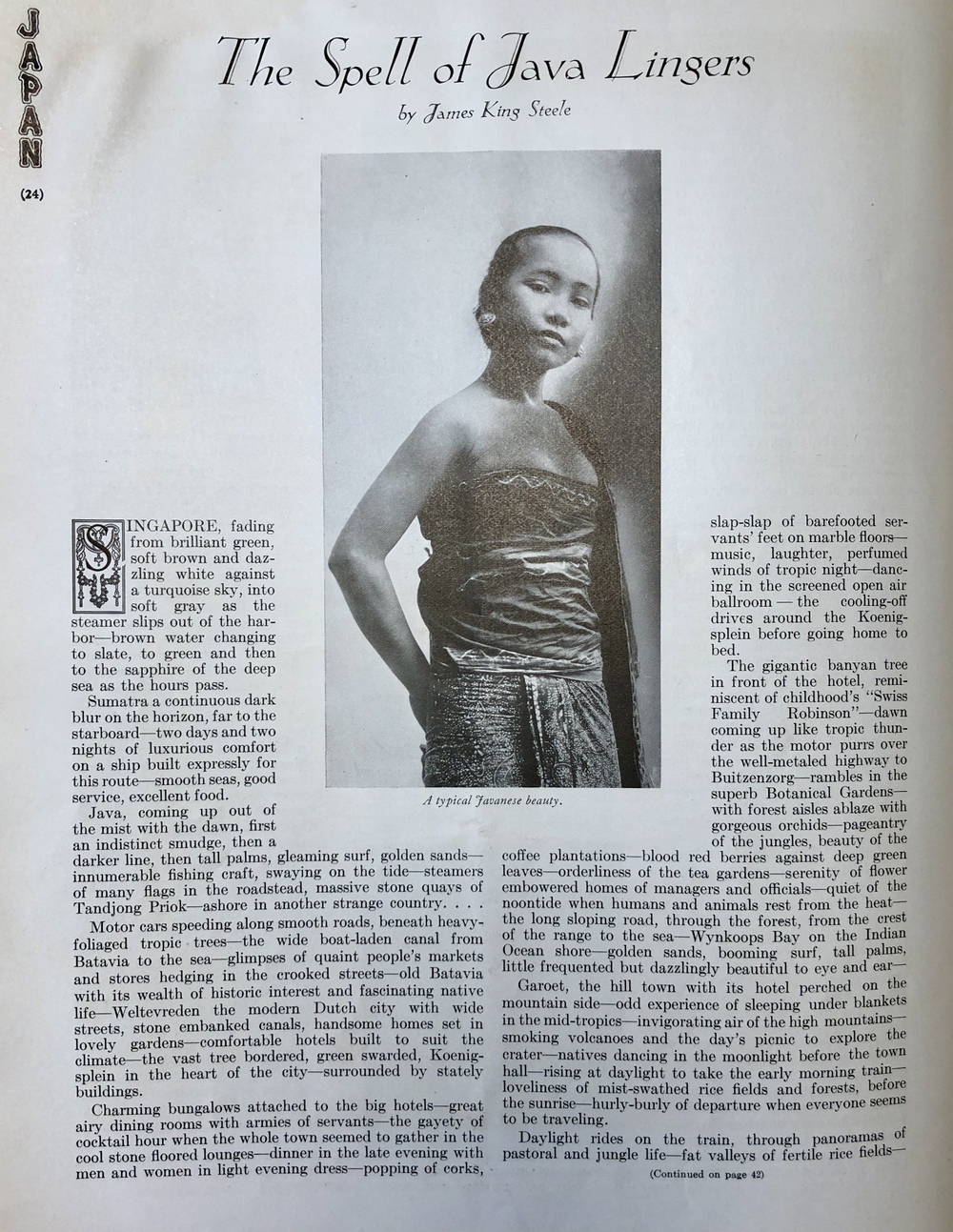 JAPAN

(24)

The Spell of Java Lingers

by James King Steele

A typical Javanese beauty.

SINGAPORE, fading from brilliant green, soft brown and dazzling white against a turquoise sky, into soft gray as the steamer slips out of the harbor—brown water changing to slate, to green and then to the sapphire of the deep sea as the hours pass.

Sumatra a continuous dark blur on the horizon, far to the starboard—two days and two nights of luxurious comfort on a ship built expressly for this route—smooth seas, good service, excellent food.

Java, coming up out of the mist with the dawn, first an indistinct smudge, then a darker line, then tall palms, gleaming surf, golden sands—innumerable fishing craft, swaying on the tide—steamers of many flags in the roadstead, massive stone quays of Tandjong Priok—ashore in another strange country. . . .

Motor cars speeding along smooth roads, beneath heavy-foliaged tropic trees—the wide boat-laden canal from Batavia to the sea—glimpses of quaint people's markets and stores hedging in the crooked streets—old Batavia with its wealth of historic interest and fascinating native life—Weltevreden the modern Dutch city with wide streets, stone embanked canals, handsome homes set in lovely gardens—comfortable hotels built to suit the climate—the vast tree bordered, green swarded, Koenigsplein in the heart of the city—surrounded by stately buildings.

Charming bungalows attached to the big hotels—great airy dining rooms with armies of servants—the gayety of cocktail hour when the whole town seemed to gather in the cool stone floored lounges—dinner in the late evening with men and women in light evening dress—popping of corks, slap-slap of barefooted servants' feet on marble floors—music, laughter, perfumed winds of tropic night—dancing in the screened open air ballroom — the cooling-off drives around the Koenigsplein before going home to bed.

The gigantic banyan tree in front of the hotel, reminiscent of childhood's "Swiss Family Robinson"—dawn coming up like tropic thunder as the motor purrs over the well-metaled highway to Buitzenzorg—rambles in the superb Botanical Gardens—with forest aisles ablaze with gorgeous orchids—pageantry of the jungles, beauty of the coffee plantations—blood red berries against deep green leaves—orderliness of the tea gardens—serenity of flower embowered homes of managers and officials—quiet of the noontide when humans and animals rest from the heat—the long sloping road, through the forest, from the crest of the range to the sea—Wynkoops Bay on the Indian Ocean shore—golden sands, booming surf, tall palms, little frequented but dazzlingly beautiful to eye and ear—

Garoet, the hill town with its hotel perched on the mountain side—odd experience of sleeping under blankets in the mid-tropics—invigorating air of the high mountains—smoking volcanoes and the day's picnic to explore the crater—natives dancing in the moonlight before the town hall—rising at daylight to take the early morning train—loveliness of mist-swathed rice fields and forests, before the sunrise—hurly-burly of departure when everyone seems to be traveling.

Daylight rides on the train, through panoramas of pastoral and jungle life—fat valleys of fertile rice fields—

(Continued on page 42)